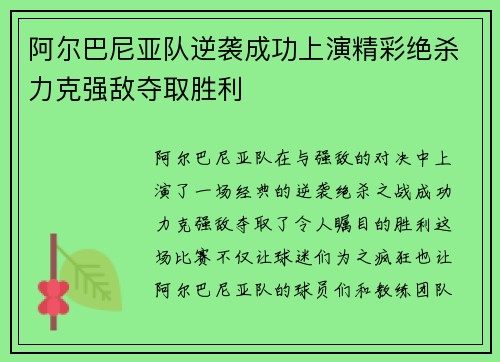 阿尔巴尼亚队逆袭成功上演精彩绝杀力克强敌夺取胜利

阿尔巴尼亚队在与强敌的对决中上演了一场经典的逆袭绝杀之战成功力克强敌夺取了令人瞩目的胜利这场比赛不仅让球迷们为之疯狂也让阿尔巴尼亚队的球员们和教练团队